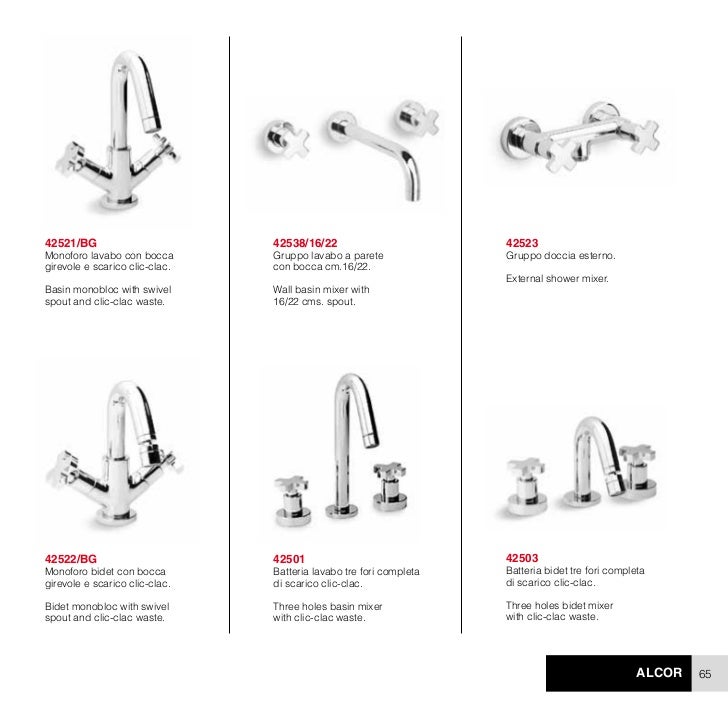 42521/BG
Monoforo lavabo con bocca girevole e scarico clic-clac.

Basin monobloc with swivel spout and clic-clac waste.

42522/BG
Monoforo bidet con bocca girevole e scarico clic-clac.

Bidet monobloc with swivel spout and clic-clac waste.

42538/16/22
Gruppo lavabo a parete con bocca cm.16/22.

Wall basin mixer with 16/22 cms. spout.

42501
Batteria lavabo tre fori completa di scarico clic-clac.

Three holes basin mixer with clic-clac waste.

42523
Gruppo doccia esterno.

External shower mixer.

42503
Batteria bidet tre fori completa di scarico clic-clac.

Three holes bidet mixer with clic-clac waste.

ALCOR 65